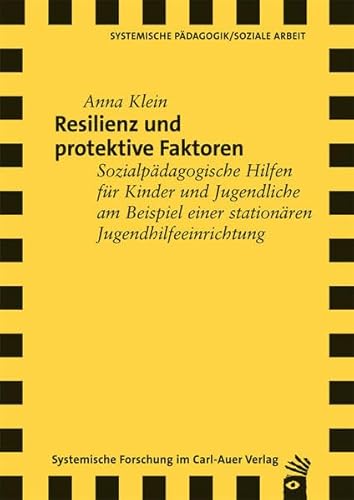 SYSTEMISCHE PÄDAGOGIK/SOZIALE ARBEIT

Anna Klein

Resilienz und protektive Faktoren

Sozialpädagogische Hilfen für Kinder und Jugendliche am Beispiel einer stationären Jugendhilfeeinrichtung

Systemische Forschung im Carl-Auer Verlag